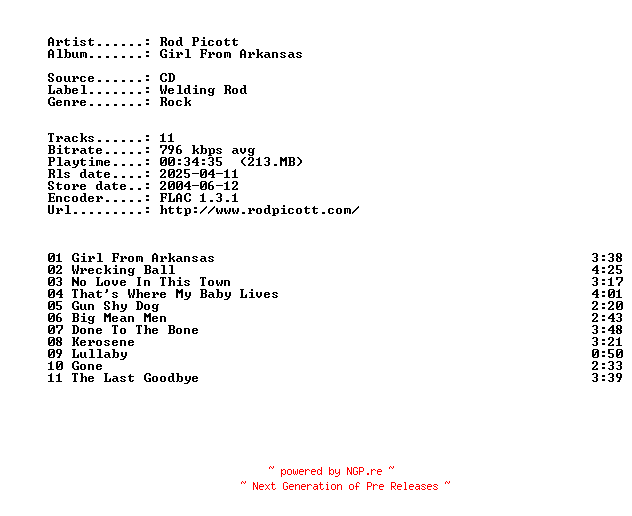 Artist......: Rod Picott
Album.......: Girl From Arkansas

Source......: CD
Label.......: Welding Rod
Genre.......: Rock

Tracks......: 11
Bitrate.....: 796 kbps avg
Playtime....: 00:34:35 (213.MB)
Rls date....: 2025-04-11
Store date..: 2004-06-12
Encoder.....: FLAC 1.3.1
Url.........: http://www.rodpicott.com/

01 Girl From Arkansas 3:38
02 Wrecking Ball 4:25
03 No Love In This Town 3:17
04 That's Where My Baby Lives 4:01
05 Gun Shy Dog 2:20
06 Big Mean Men 2:43
07 Done To The Bone 3:48
08 Kerosene 3:21
09 Lullaby 0:50
10 Gone 2:33
11 The Last Goodbye 3:39

~ powered by NGP.re ~
~ Next Generation of Pre Releases ~